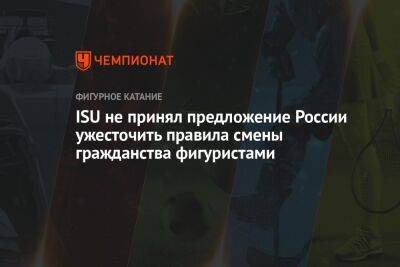 ЧЕМПИОНАТ

ФИГУРНОЕ КАТАНИЕ

ISU не принял предложение России ужесточить правила смены гражданства фигуристами